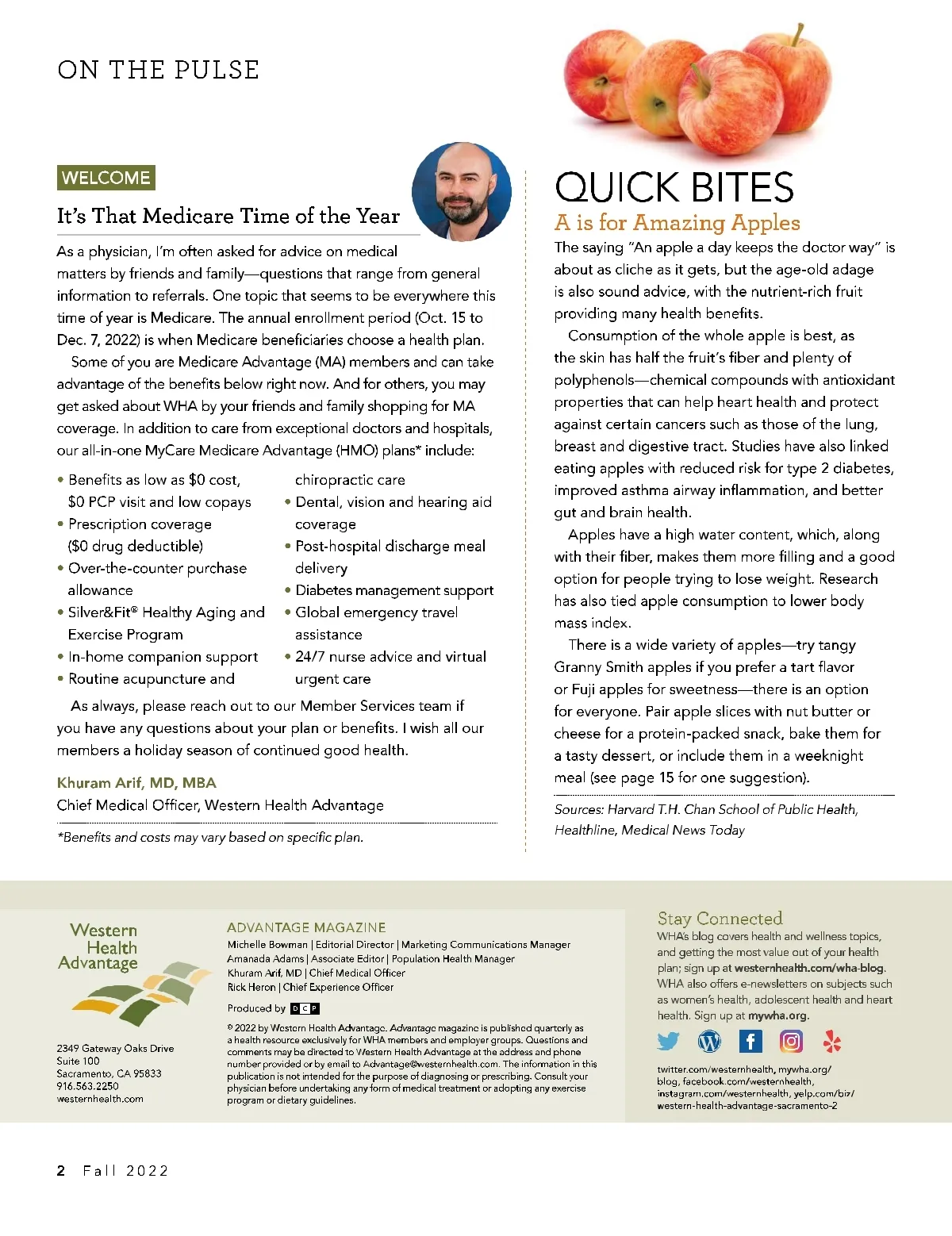 ON THE PULSE

WELCOME

It's That Medicare Time of the Year

As a physician, I'm often asked for advice on medical matters by friends and family—questions that range from general information to referrals. One topic that seems to be everywhere this time of year is Medicare. The annual enrollment period (Oct. 15 to Dec. 7, 2022) is when Medicare beneficiaries choose a health plan.

Some of you are Medicare Advantage (MA) members and can take advantage of the benefits below right now. And for others, you may get asked about WHA by your friends and family shopping for MA coverage. In addition to care from exceptional doctors and hospitals, our all-in-one MyCare Medicare Advantage (HMO) plans* include:

• Benefits as low as $0 cost, $0 PCP visit and low copays
• Prescription coverage ($0 drug deductible)
• Over-the-counter purchase allowance
• Silver&Fit® Healthy Aging and Exercise Program
• In-home companion support
• Routine acupuncture and chiropractic care
• Dental, vision and hearing aid coverage
• Post-hospital discharge meal delivery
• Diabetes management support
• Global emergency travel assistance
• 24/7 nurse advice and virtual urgent care

As always, please reach out to our Member Services team if you have any questions about your plan or benefits. I wish all our members a holiday season of continued good health.

Khuram Arif, MD, MBA
Chief Medical Officer, Western Health Advantage

*Benefits and costs may vary based on specific plan.

QUICK BITES
A is for Amazing Apples

The saying "An apple a day keeps the doctor way" is about as cliche as it gets, but the age-old adage is also sound advice, with the nutrient-rich fruit providing many health benefits.

Consumption of the whole apple is best, as the skin has half the fruit's fiber and plenty of polyphenols—chemical compounds with antioxidant properties that can help heart health and protect against certain cancers such as those of the lung, breast and digestive tract. Studies have also linked eating apples with reduced risk for type 2 diabetes, improved asthma airway inflammation, and better gut and brain health.

Apples have a high water content, which, along with their fiber, makes them more filling and a good option for people trying to lose weight. Research has also tied apple consumption to lower body mass index.

There is a wide variety of apples—try tangy Granny Smith apples if you prefer a tart flavor or Fuji apples for sweetness—there is an option for everyone. Pair apple slices with nut butter or cheese for a protein-packed snack, bake them for a tasty dessert, or include them in a weeknight meal (see page 15 for one suggestion).

Sources: Harvard T.H. Chan School of Public Health, Healthline, Medical News Today

Western Health Advantage

2349 Gateway Oaks Drive
Suite 100
Sacramento, CA 95833
916.563.2250
westernhealth.com

ADVANTAGE MAGAZINE
Michelle Bowman | Editorial Director | Marketing Communications Manager
Amanada Adams | Associate Editor | Population Health Manager
Khuram Arif, MD | Chief Medical Officer
Rick Heron | Chief Experience Officer

Produced by DCP

© 2022 by Western Health Advantage. Advantage magazine is published quarterly as a health resource exclusively for WHA members and employer groups. Questions and comments may be directed to Western Health Advantage at the address and phone number provided or by email to Advantage@westernhealth.com. The information in this publication is not intended for the purpose of diagnosing or prescribing. Consult your physician before undertaking any form of medical treatment or adopting any exercise program or dietary guidelines.

Stay Connected
WHA's blog covers health and wellness topics, and getting the most value out of your health plan; sign up at westernhealth.com/wha-blog. WHA also offers e-newsletters on subjects such as women's health, adolescent health and heart health. Sign up at mywha.org.

twitter.com/westernhealth, mywha.org/blog, facebook.com/westernhealth, instagram.com/westernhealth, yelp.com/biz/western-health-advantage-sacramento-2

2 Fall 2022